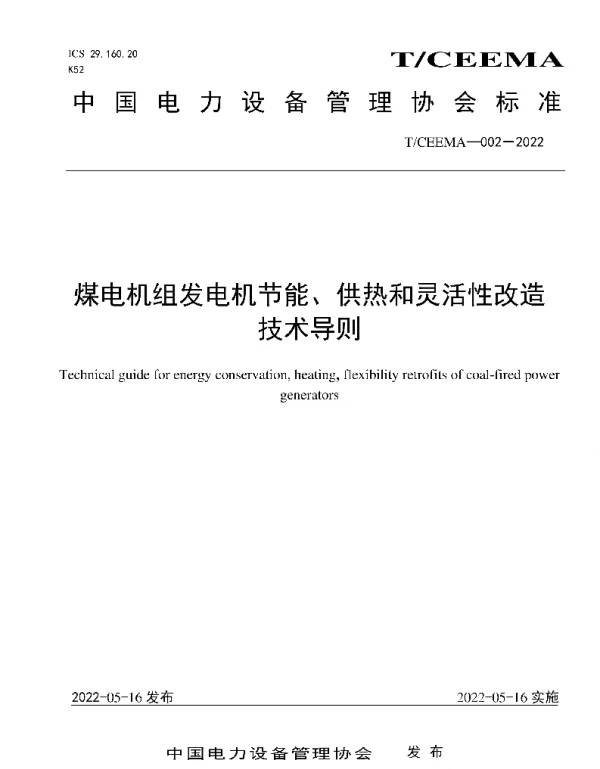 ICS 29.160.20
K52

T/CEEMA

中国电力设备管理协会标准

T/CEEMA—002—2022

煤电机组发电机节能、供热和灵活性改造技术导则

Technical guide for energy conservation, heating, flexibility retrofits of coal-fired power generators

2022-05-16 发布

2022-05-16 实施

中国电力设备管理协会 发布